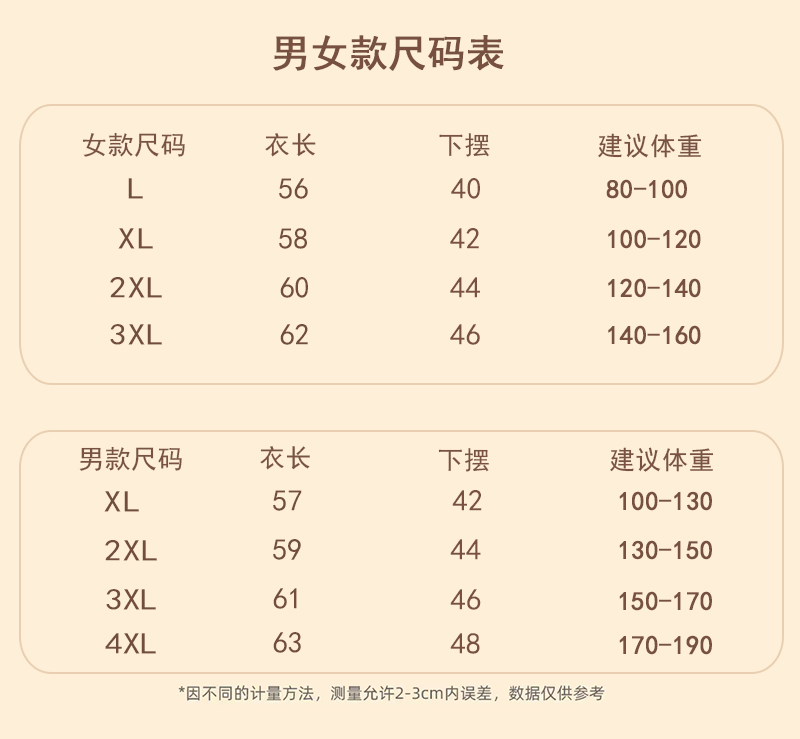 男女款尺码表

| 女款尺码 | 衣长 | 下摆 | 建议体重 |
|---|---|---|---|
| L | 56 | 40 | 80-100 |
| XL | 58 | 42 | 100-120 |
| 2XL | 60 | 44 | 120-140 |
| 3XL | 62 | 46 | 140-160 |

| 男款尺码 | 衣长 | 下摆 | 建议体重 |
|---|---|---|---|
| XL | 57 | 42 | 100-130 |
| 2XL | 59 | 44 | 130-150 |
| 3XL | 61 | 46 | 150-170 |
| 4XL | 63 | 48 | 170-190 |

*因不同的计量方法，测量允许2-3cm内误差，数据仅供参考